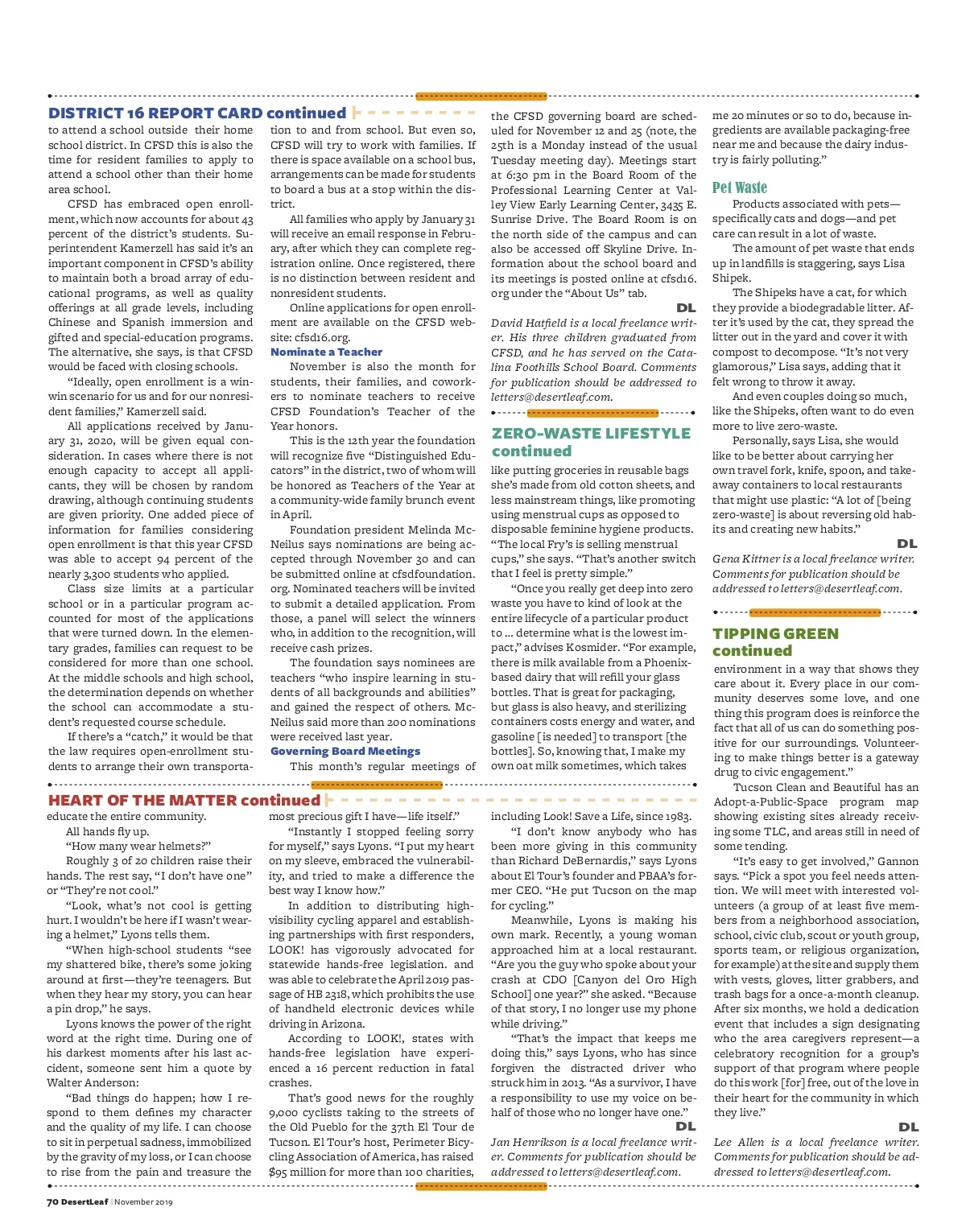 DISTRICT 16 REPORT CARD continued

to attend a school outside their home school district. In CFSD this is also the time for resident families to apply to attend a school other than their home area school.

CFSD has embraced open enrollment, which now accounts for about 43 percent of the district's students. Superintendent Kamerzell has said it's an important component in CFSD's ability to maintain both a broad array of educational programs, as well as quality offerings at all grade levels, including Chinese and Spanish immersion and gifted and special-education programs. The alternative, she says, is that CFSD would be faced with closing schools.

"Ideally, open enrollment is a win-win scenario for us and for our nonresident families," Kamerzell said.

All applications received by January 31, 2020, will be given equal consideration. In cases where there is not enough capacity to accept all applicants, they will be chosen by random drawing, although continuing students are given priority. One added piece of information for families considering open enrollment is that this year CFSD was able to accept 94 percent of the nearly 3,300 students who applied.

Class size limits at a particular school or in a particular program accounted for most of the applications that were turned down. In the elementary grades, families can request to be considered for more than one school. At the middle schools and high school, the determination depends on whether the school can accommodate a student's requested course schedule.

If there's a "catch," it would be that the law requires open-enrollment students to arrange their own transportation to and from school. But even so, CFSD will try to work with families. If there is space available on a school bus, arrangements can be made for students to board a bus at a stop within the district.

All families who apply by January 31 will receive an email response in February, after which they can complete registration online. Once registered, there is no distinction between resident and nonresident students.

Online applications for open enrollment are available on the CFSD website: cfsd16.org.

Nominate a Teacher

November is also the month for students, their families, and coworkers to nominate teachers to receive CFSD Foundation's Teacher of the Year honors.

This is the 12th year the foundation will recognize five "Distinguished Educators" in the district, two of whom will be honored as Teachers of the Year at a community-wide family brunch event in April.

Foundation president Melinda McNeilus says nominations are being accepted through November 30 and can be submitted online at cfsdfoundation.org. Nominated teachers will be invited to submit a detailed application. From those, a panel will select the winners who, in addition to the recognition, will receive cash prizes.

The foundation says nominees are teachers "who inspire learning in students of all backgrounds and abilities" and gained the respect of others. McNeilus said more than 200 nominations were received last year.

Governing Board Meetings

This month's regular meetings of the CFSD governing board are scheduled for November 12 and 25 (note, the 25th is a Monday instead of the usual Tuesday meeting day). Meetings start at 6:30 pm in the Board Room of the Professional Learning Center at Valley View Early Learning Center, 3435 E. Sunrise Drive. The Board Room is on the north side of the campus and can also be accessed off Skyline Drive. Information about the school board and its meetings is posted online at cfsd16.org under the "About Us" tab.

DL

David Hatfield is a local freelance writer. His three children graduated from CFSD, and he has served on the Catalina Foothills School Board. Comments for publication should be addressed to letters@desertleaf.com.

ZERO-WASTE LIFESTYLE continued

like putting groceries in reusable bags she's made from old cotton sheets, and less mainstream things, like promoting using menstrual cups as opposed to disposable feminine hygiene products. "The local Fry's is selling menstrual cups," she says. "That's another switch that I feel is pretty simple."

"Once you really get deep into zero waste you have to kind of look at the entire lifecycle of a particular product to … determine what is the lowest impact," advises Kosmider. "For example, there is milk available from a Phoenix-based dairy that will refill your glass bottles. That is great for packaging, but glass is also heavy, and sterilizing containers costs energy and water, and gasoline [is needed] to transport [the bottles]. So, knowing that, I make my own oat milk sometimes, which takes me 20 minutes or so to do, because ingredients are available packaging-free near me and because the dairy industry is fairly polluting."

Pet Waste

Products associated with pets—specifically cats and dogs—and pet care can result in a lot of waste.

The amount of pet waste that ends up in landfills is staggering, says Lisa Shipek.

The Shipeks have a cat, for which they provide a biodegradable litter. After it's used by the cat, they spread the litter out in the yard and cover it with compost to decompose. "It's not very glamorous," Lisa says, adding that it felt wrong to throw it away.

And even couples doing so much, like the Shipeks, often want to do even more to live zero-waste.

Personally, says Lisa, she would like to be better about carrying her own travel fork, knife, spoon, and takeaway containers to local restaurants that might use plastic: "A lot of [being zero-waste] is about reversing old habits and creating new habits."

DL

Gena Kittner is a local freelance writer. Comments for publication should be addressed to letters@desertleaf.com.

TIPPING GREEN continued

environment in a way that shows they care about it. Every place in our community deserves some love, and one thing this program does is reinforce the fact that all of us can do something positive for our surroundings. Volunteering to make things better is a gateway drug to civic engagement."

Tucson Clean and Beautiful has an Adopt-a-Public-Space program map showing existing sites already receiving some TLC, and areas still in need of some tending.

"It's easy to get involved," Gannon says. "Pick a spot you feel needs attention. We will meet with interested volunteers (a group of at least five members from a neighborhood association, school, civic club, scout or youth group, sports team, or religious organization, for example) at the site and supply them with vests, gloves, litter grabbers, and trash bags for a once-a-month cleanup. After six months, we hold a dedication event that includes a sign designating who the area caregivers represent—a celebratory recognition for a group's support of that program where people do this work [for] free, out of the love in their heart for the community in which they live."

DL

Lee Allen is a local freelance writer. Comments for publication should be addressed to letters@desertleaf.com.

HEART OF THE MATTER continued

educate the entire community.

All hands fly up.

"How many wear helmets?"

Roughly 3 of 20 children raise their hands. The rest say, "I don't have one" or "They're not cool."

"Look, what's not cool is getting hurt. I wouldn't be here if I wasn't wearing a helmet," Lyons tells them.

"When high-school students "see my shattered bike, there's some joking around at first—they're teenagers. But when they hear my story, you can hear a pin drop," he says.

Lyons knows the power of the right word at the right time. During one of his darkest moments after his last accident, someone sent him a quote by Walter Anderson:

"Bad things do happen; how I respond to them defines my character and the quality of my life. I can choose to sit in perpetual sadness, immobilized by the gravity of my loss, or I can choose to rise from the pain and treasure the most precious gift I have—life itself."

"Instantly I stopped feeling sorry for myself," says Lyons. "I put my heart on my sleeve, embraced the vulnerability, and tried to make a difference the best way I know how."

In addition to distributing high-visibility cycling apparel and establishing partnerships with first responders, LOOK! has vigorously advocated for statewide hands-free legislation. and was able to celebrate the April 2019 passage of HB 2318, which prohibits the use of handheld electronic devices while driving in Arizona.

According to LOOK!, states with hands-free legislation have experienced a 16 percent reduction in fatal crashes.

That's good news for the roughly 9,000 cyclists taking to the streets of the Old Pueblo for the 37th El Tour de Tucson. El Tour's host, Perimeter Bicycling Association of America, has raised $95 million for more than 100 charities, including Look! Save a Life, since 1983.

"I don't know anybody who has been more giving in this community than Richard DeBernardis," says Lyons about El Tour's founder and PBAA's former CEO. "He put Tucson on the map for cycling."

Meanwhile, Lyons is making his own mark. Recently, a young woman approached him at a local restaurant. "Are you the guy who spoke about your crash at CDO [Canyon del Oro High School] one year?" she asked. "Because of that story, I no longer use my phone while driving."

"That's the impact that keeps me doing this," says Lyons, who has since forgiven the distracted driver who struck him in 2013. "As a survivor, I have a responsibility to use my voice on behalf of those who no longer have one."

DL

Jan Henrikson is a local freelance writer. Comments for publication should be addressed to letters@desertleaf.com.

70 DesertLeaf | November 2019